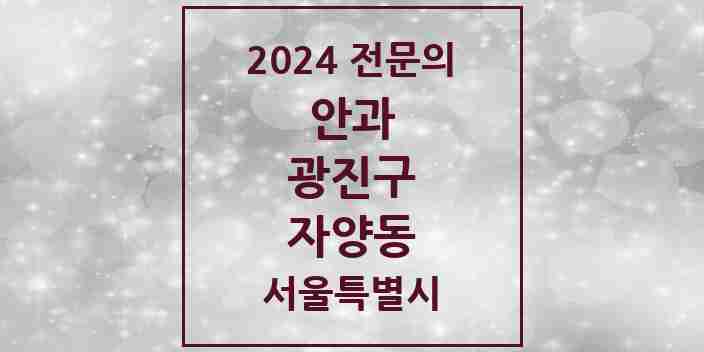 2024 전문의
안과
광진구
자양동
서울특별시